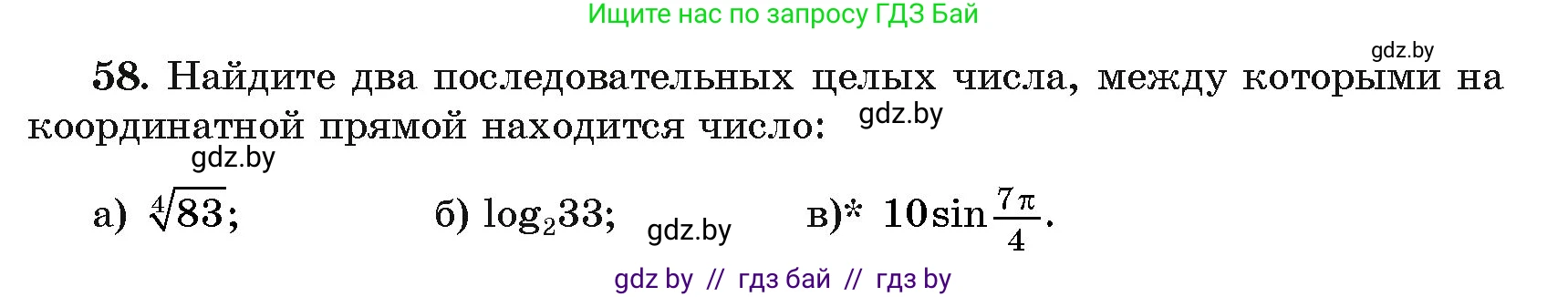 Ищите нас по запросу ГДЗ Бай

gdz.by

58. Найдите два последовательных целых числа, между которыми на координатной прямой находится число: gdz.by

gdz.by

а) $\sqrt[4]{83}$; б) $\log_2 33$; gdz.by в)* $10\sin\frac{7\pi}{4}$.

gdz by // гдз бай // гдз by